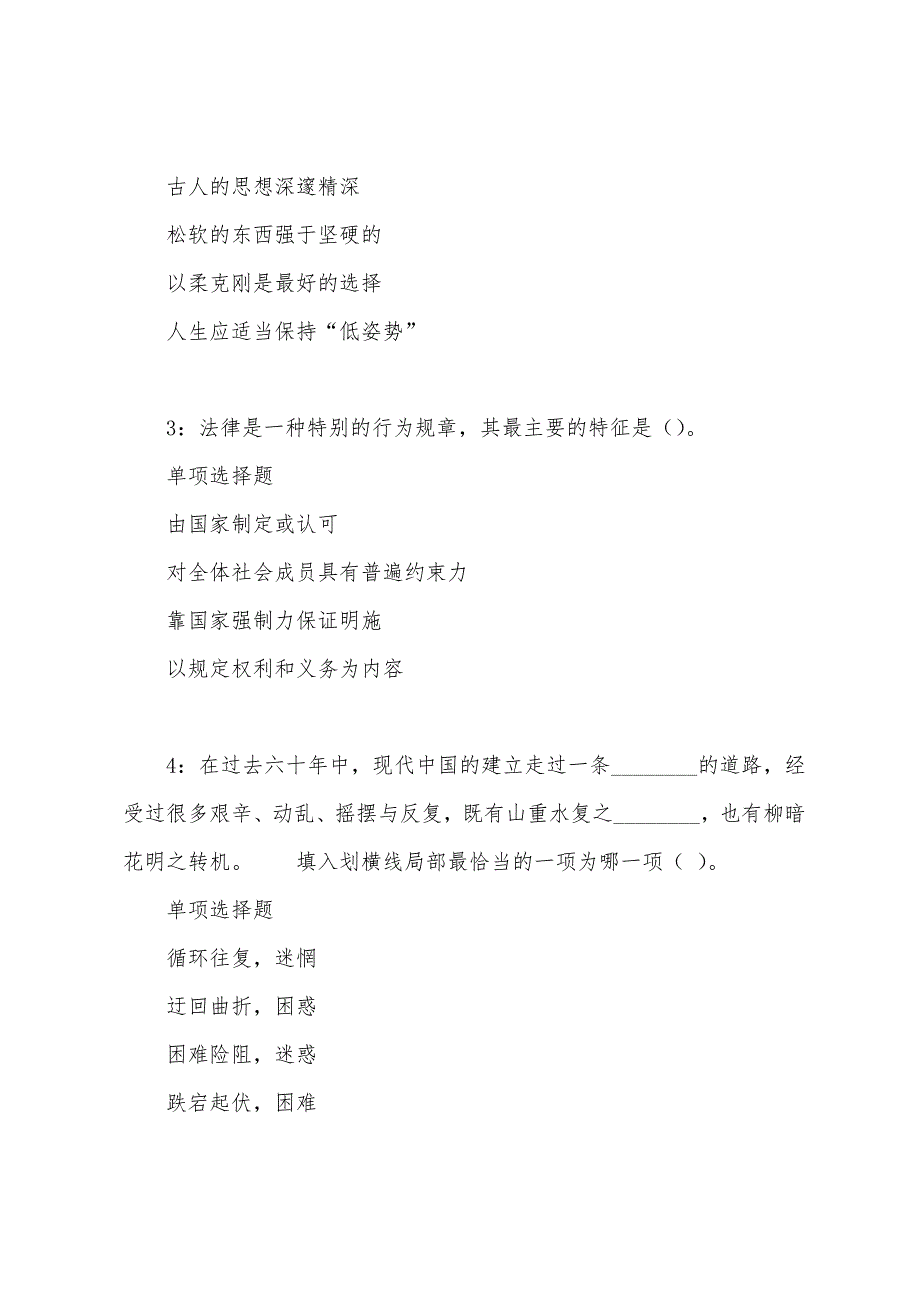 古人的思想深邃精深

松软的东西强于坚硬的

以柔克刚是最好的选择

人生应适当保持“低姿势”

3：法律是一种特别的行为规章，其最主要的特征是（）。

单项选择题

由国家制定或认可

对全体社会成员具有普遍约束力

靠国家强制力保证明施

以规定权利和义务为内容

4：在过去六十年中，现代中国的建立走过一条________的道路，经受过很多艰辛、动乱、摇摆与反复，既有山重水复之________，也有柳暗花明之转机。 填入划横线局部最恰当的一项为哪一项（ ）。

单项选择题

循环往复，迷惘

迂回曲折，困惑

困难险阻，迷惑

跌宕起伏，困难